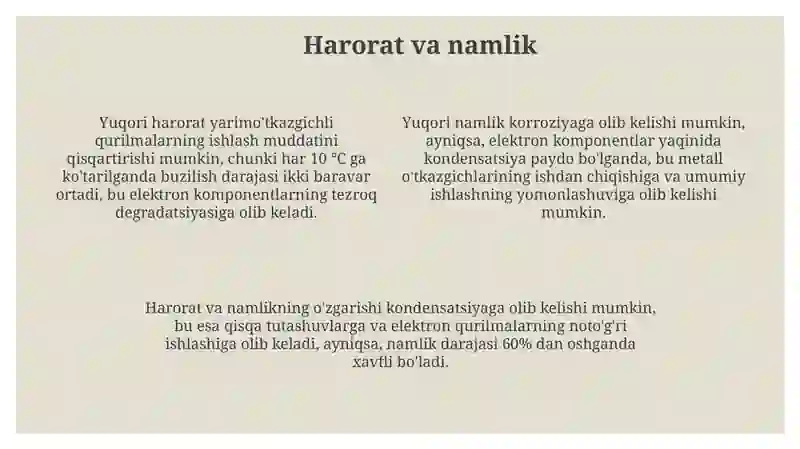 Harorat va namlik

Yuqori harorat yarimo'tkazgichli qurilmalarning ishlash muddatini qisqartirishi mumkin, chunki har 10 °C ga ko'tarilganda buzilish darajasi ikki baravar ortadi, bu elektron komponentlarning tezroq degradatsiyasiga olib keladi.

Yuqori namlik korroziyaga olib kelishi mumkin, ayniqsa, elektron komponentlar yaqinida kondensatsiya paydo bo'lganda, bu metall o'tkazgichlarining ishdan chiqishiga va umumiy ishlashning yomonlashuviga olib kelishi mumkin.

Harorat va namlikning o'zgarishi kondensatsiyaga olib kelishi mumkin, bu esa qisqa tutashuvlarga va elektron qurilmalarning noto'g'ri ishlashiga olib keladi, ayniqsa, namlik darajasi 60% dan oshganda xavfli bo'ladi.